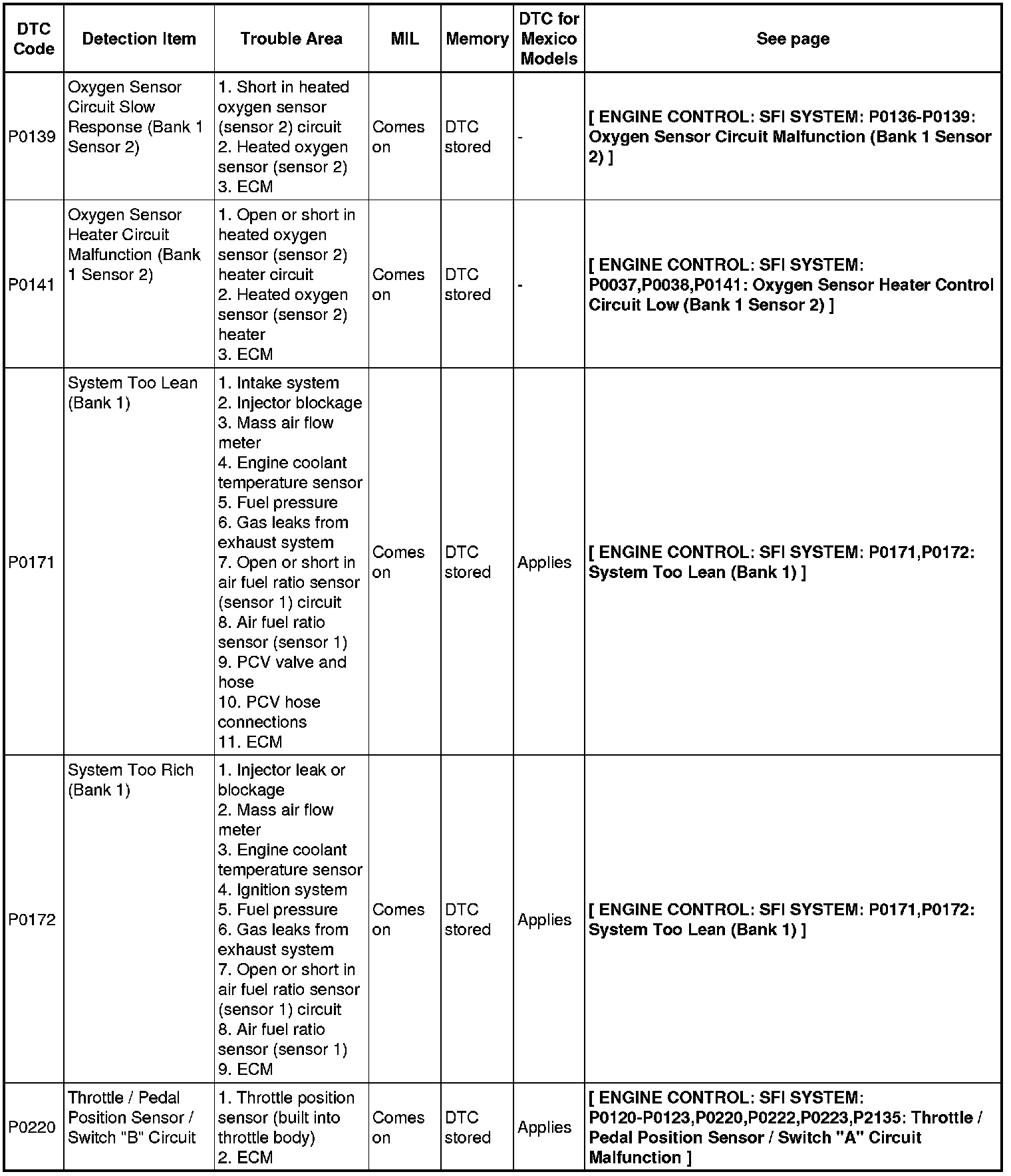 | DTC Code | Detection Item | Trouble Area | MIL | Memory | DTC for Mexico Models | See page |
|---|---|---|---|---|---|---|
| P0139 | Oxygen Sensor Circuit Slow Response (Bank 1 Sensor 2) | 1. Short in heated oxygen sensor (sensor 2) circuit 2. Heated oxygen sensor (sensor 2) 3. ECM | Comes on | DTC stored | - | [ ENGINE CONTROL: SFI SYSTEM: P0136-P0139: Oxygen Sensor Circuit Malfunction (Bank 1 Sensor 2) ] |
| P0141 | Oxygen Sensor Heater Circuit Malfunction (Bank 1 Sensor 2) | 1. Open or short in heated oxygen sensor (sensor 2) heater circuit 2. Heated oxygen sensor (sensor 2) heater 3. ECM | Comes on | DTC stored | - | [ ENGINE CONTROL: SFI SYSTEM: P0037,P0038,P0141: Oxygen Sensor Heater Control Circuit Low (Bank 1 Sensor 2) ] |
| P0171 | System Too Lean (Bank 1) | 1. Intake system 2. Injector blockage 3. Mass air flow meter 4. Engine coolant temperature sensor 5. Fuel pressure 6. Gas leaks from exhaust system 7. Open or short in air fuel ratio sensor (sensor 1) circuit 8. Air fuel ratio sensor (sensor 1) 9. PCV valve and hose 10. PCV hose connections 11. ECM | Comes on | DTC stored | Applies | [ ENGINE CONTROL: SFI SYSTEM: P0171,P0172: System Too Lean (Bank 1) ] |
| P0172 | System Too Rich (Bank 1) | 1. Injector leak or blockage 2. Mass air flow meter 3. Engine coolant temperature sensor 4. Ignition system 5. Fuel pressure 6. Gas leaks from exhaust system 7. Open or short in air fuel ratio sensor (sensor 1) circuit 8. Air fuel ratio sensor (sensor 1) 9. ECM | Comes on | DTC stored | Applies | [ ENGINE CONTROL: SFI SYSTEM: P0171,P0172: System Too Lean (Bank 1) ] |
| P0220 | Throttle / Pedal Position Sensor / Switch "B" Circuit | 1. Throttle position sensor (built into throttle body) 2. ECM | Comes on | DTC stored | Applies | [ ENGINE CONTROL: SFI SYSTEM: P0120-P0123,P0220,P0222,P0223,P2135: Throttle / Pedal Position Sensor / Switch "A" Circuit Malfunction ] |